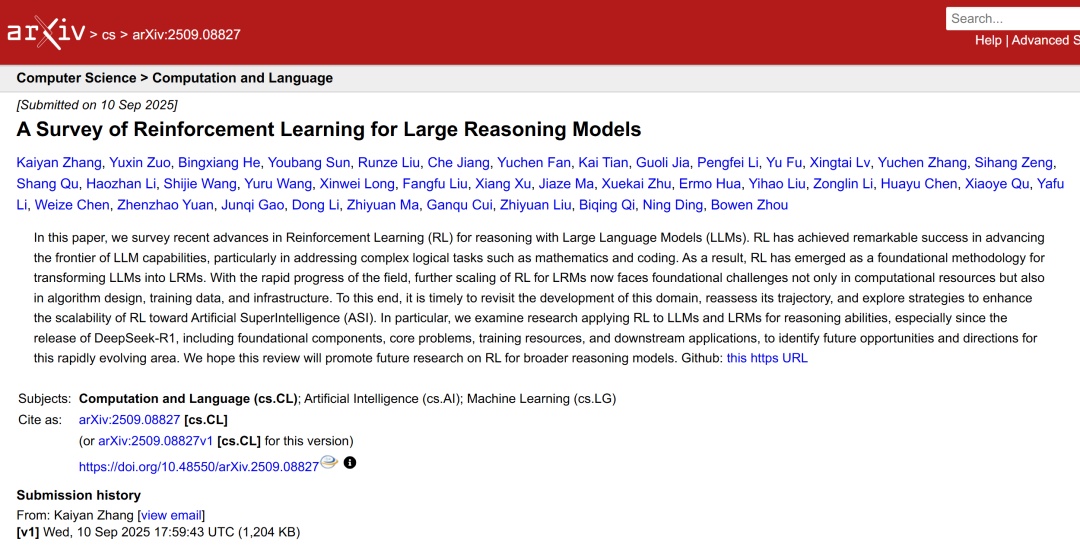 arXiv > cs > arXiv:2509.08827

Search...

Help | Advanced S

Computer Science > Computation and Language

[Submitted on 10 Sep 2025]

A Survey of Reinforcement Learning for Large Reasoning Models

Kaiyan Zhang, Yuxin Zuo, Bingxiang He, Youbang Sun, Runze Liu, Che Jiang, Yuchen Fan, Kai Tian, Guoli Jia, Pengfei Li, Yu Fu, Xingtai Lv, Yuchen Zhang, Sihang Zeng, Shang Qu, Haozhan Li, Shijie Wang, Yuru Wang, Xinwei Long, Fangfu Liu, Xiang Xu, Jiaze Ma, Xuekai Zhu, Ermo Hua, Yihao Liu, Zonglin Li, Huayu Chen, Xiaoye Qu, Yafu Li, Weize Chen, Zhenzhao Yuan, Junqi Gao, Dong Li, Zhiyuan Ma, Ganqu Cui, Zhiyuan Liu, Biqing Qi, Ning Ding, Bowen Zhou

In this paper, we survey recent advances in Reinforcement Learning (RL) for reasoning with Large Language Models (LLMs). RL has achieved remarkable success in advancing the frontier of LLM capabilities, particularly in addressing complex logical tasks such as mathematics and coding. As a result, RL has emerged as a foundational methodology for transforming LLMs into LRMs. With the rapid progress of the field, further scaling of RL for LRMs now faces foundational challenges not only in computational resources but also in algorithm design, training data, and infrastructure. To this end, it is timely to revisit the development of this domain, reassess its trajectory, and explore strategies to enhance the scalability of RL toward Artificial SuperIntelligence (ASI). In particular, we examine research applying RL to LLMs and LRMs for reasoning abilities, especially since the release of DeepSeek-R1, including foundational components, core problems, training resources, and downstream applications, to identify future opportunities and directions for this rapidly evolving area. We hope this review will promote future research on RL for broader reasoning models. Github: this https URL

Subjects: Computation and Language (cs.CL); Artificial Intelligence (cs.AI); Machine Learning (cs.LG)
Cite as: arXiv:2509.08827 [cs.CL]
(or arXiv:2509.08827v1 [cs.CL] for this version)
https://doi.org/10.48550/arXiv.2509.08827

Submission history
From: Kaiyan Zhang [view email]
[v1] Wed, 10 Sep 2025 17:59:43 UTC (1,204 KB)